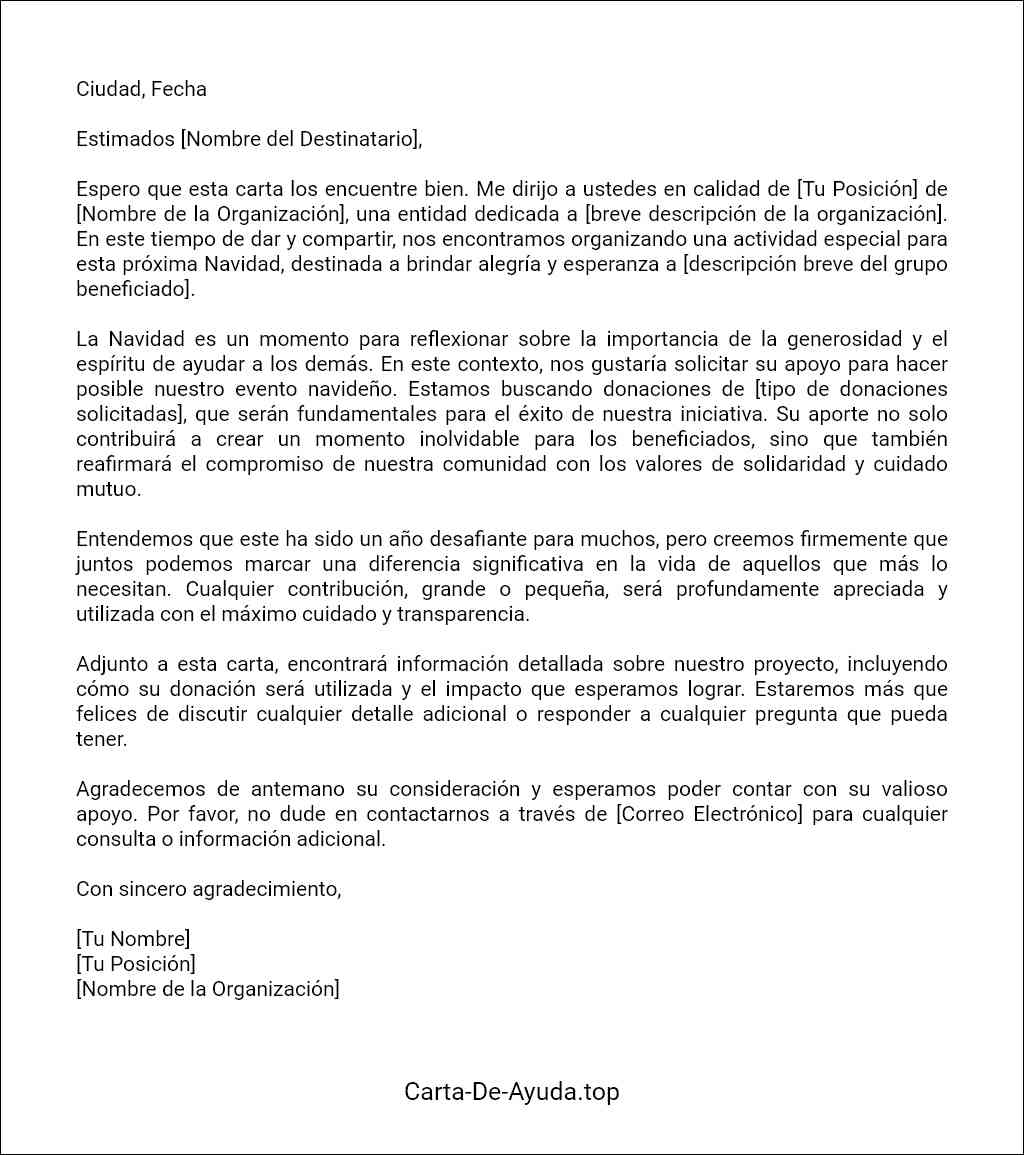 Ciudad, Fecha

Estimados [Nombre del Destinatario],

Espero que esta carta los encuentre bien. Me dirijo a ustedes en calidad de [Tu Posición] de [Nombre de la Organización], una entidad dedicada a [breve descripción de la organización]. En este tiempo de dar y compartir, nos encontramos organizando una actividad especial para esta próxima Navidad, destinada a brindar alegría y esperanza a [descripción breve del grupo beneficiado].

La Navidad es un momento para reflexionar sobre la importancia de la generosidad y el espíritu de ayudar a los demás. En este contexto, nos gustaría solicitar su apoyo para hacer posible nuestro evento navideño. Estamos buscando donaciones de [tipo de donaciones solicitadas], que serán fundamentales para el éxito de nuestra iniciativa. Su aporte no solo contribuirá a crear un momento inolvidable para los beneficiados, sino que también reafirmará el compromiso de nuestra comunidad con los valores de solidaridad y cuidado mutuo.

Entendemos que este ha sido un año desafiante para muchos, pero creemos firmemente que juntos podemos marcar una diferencia significativa en la vida de aquellos que más lo necesitan. Cualquier contribución, grande o pequeña, será profundamente apreciada y utilizada con el máximo cuidado y transparencia.

Adjunto a esta carta, encontrará información detallada sobre nuestro proyecto, incluyendo cómo su donación será utilizada y el impacto que esperamos lograr. Estaremos más que felices de discutir cualquier detalle adicional o responder a cualquier pregunta que pueda tener.

Agradecemos de antemano su consideración y esperamos poder contar con su valioso apoyo. Por favor, no dude en contactarnos a través de [Correo Electrónico] para cualquier consulta o información adicional.

Con sincero agradecimiento,

[Tu Nombre]
[Tu Posición]
[Nombre de la Organización]

Carta-De-Ayuda.top